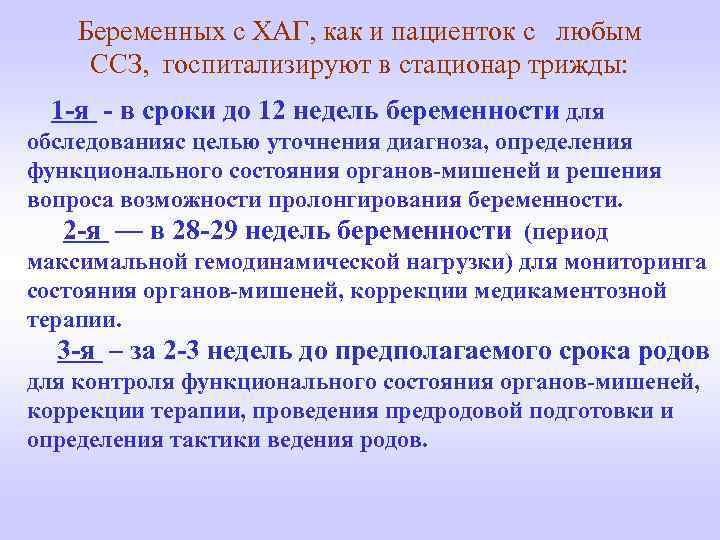 Беременных с ХАГ, как и пациенток с любым ССЗ, госпитализируют в стационар трижды:

1-я - в сроки до 12 недель беременности для обследованияс целью уточнения диагноза, определения функционального состояния органов-мишеней и решения вопроса возможности пролонгирования беременности.

2-я — в 28-29 недель беременности (период максимальной гемодинамической нагрузки) для мониторинга состояния органов-мишеней, коррекции медикаментозной терапии.

3-я – за 2-3 недель до предполагаемого срока родов для контроля функционального состояния органов-мишеней, коррекции терапии, проведения предродовой подготовки и определения тактики ведения родов.